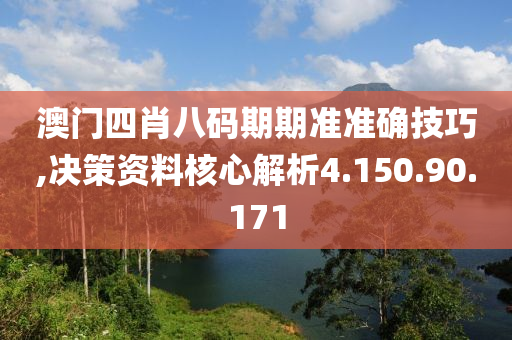 澳门四肖八码期期准准确技巧,决策资料核心解析4.150.90.171